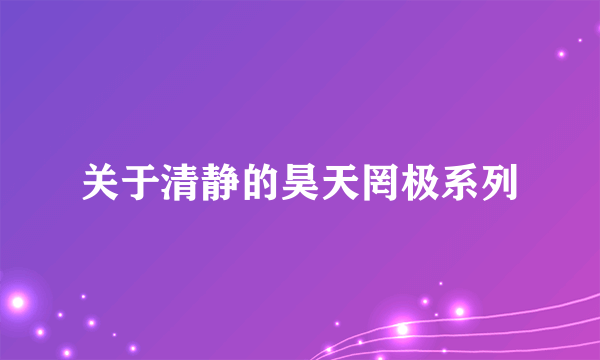 关于清静的昊天罔极系列